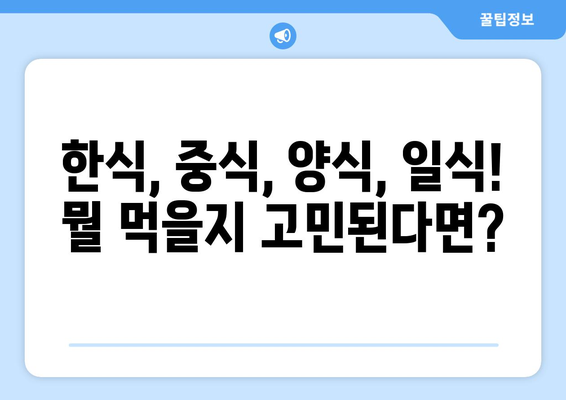 꿀팁정보

한식, 중식, 양식, 일식! 뭘 먹을지 고민된다면?